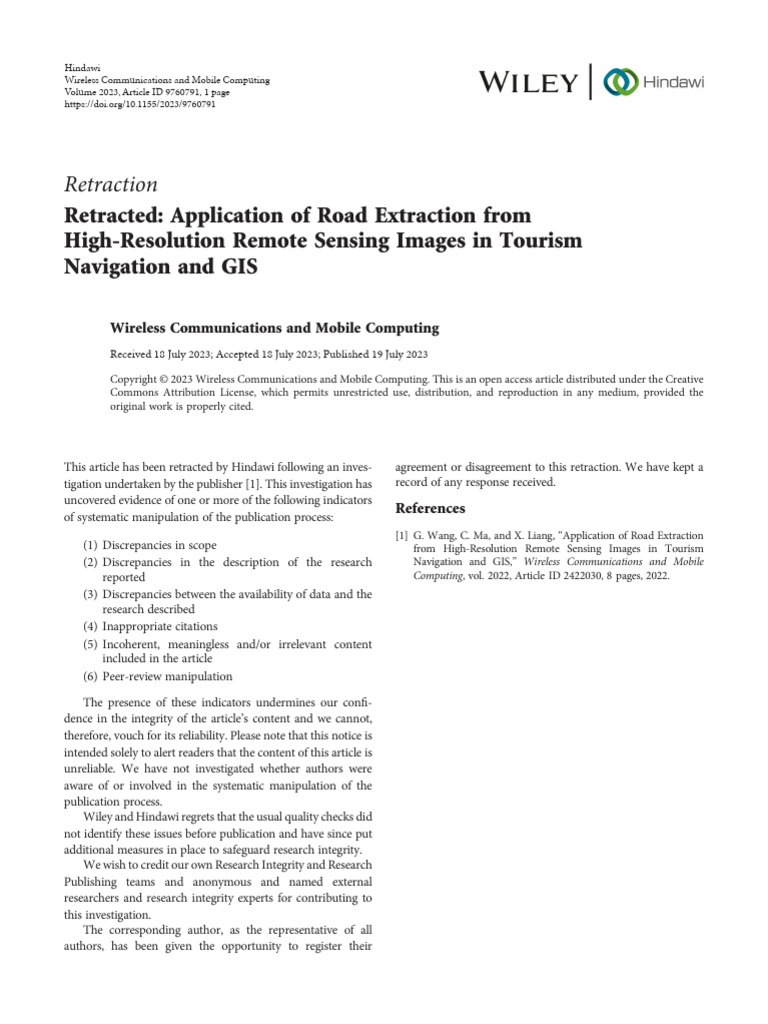 Hindawi
Wireless Communications and Mobile Computing
Volume 2023, Article ID 9760791, 1 page
https://doi.org/10.1155/2023/9760791

WILEY | Hindawi

Retraction

Retracted: Application of Road Extraction from High-Resolution Remote Sensing Images in Tourism Navigation and GIS

Wireless Communications and Mobile Computing

Received 18 July 2023; Accepted 18 July 2023; Published 19 July 2023

Copyright © 2023 Wireless Communications and Mobile Computing. This is an open access article distributed under the Creative Commons Attribution License, which permits unrestricted use, distribution, and reproduction in any medium, provided the original work is properly cited.

This article has been retracted by Hindawi following an investigation undertaken by the publisher [1]. This investigation has uncovered evidence of one or more of the following indicators of systematic manipulation of the publication process:

(1) Discrepancies in scope
(2) Discrepancies in the description of the research reported
(3) Discrepancies between the availability of data and the research described
(4) Inappropriate citations
(5) Incoherent, meaningless and/or irrelevant content included in the article
(6) Peer-review manipulation

The presence of these indicators undermines our confidence in the integrity of the article's content and we cannot, therefore, vouch for its reliability. Please note that this notice is intended solely to alert readers that the content of this article is unreliable. We have not investigated whether authors were aware of or involved in the systematic manipulation of the publication process.

Wiley and Hindawi regrets that the usual quality checks did not identify these issues before publication and have since put additional measures in place to safeguard research integrity.

We wish to credit our own Research Integrity and Research Publishing teams and anonymous and named external researchers and research integrity experts for contributing to this investigation.

The corresponding author, as the representative of all authors, has been given the opportunity to register their agreement or disagreement to this retraction. We have kept a record of any response received.

References

[1] G. Wang, C. Ma, and X. Liang, "Application of Road Extraction from High-Resolution Remote Sensing Images in Tourism Navigation and GIS," Wireless Communications and Mobile Computing, vol. 2022, Article ID 2422030, 8 pages, 2022.